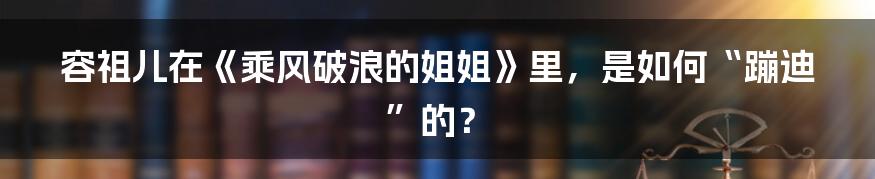 容祖儿在《乘风破浪的姐姐》里，是如何“蹦迪”的？